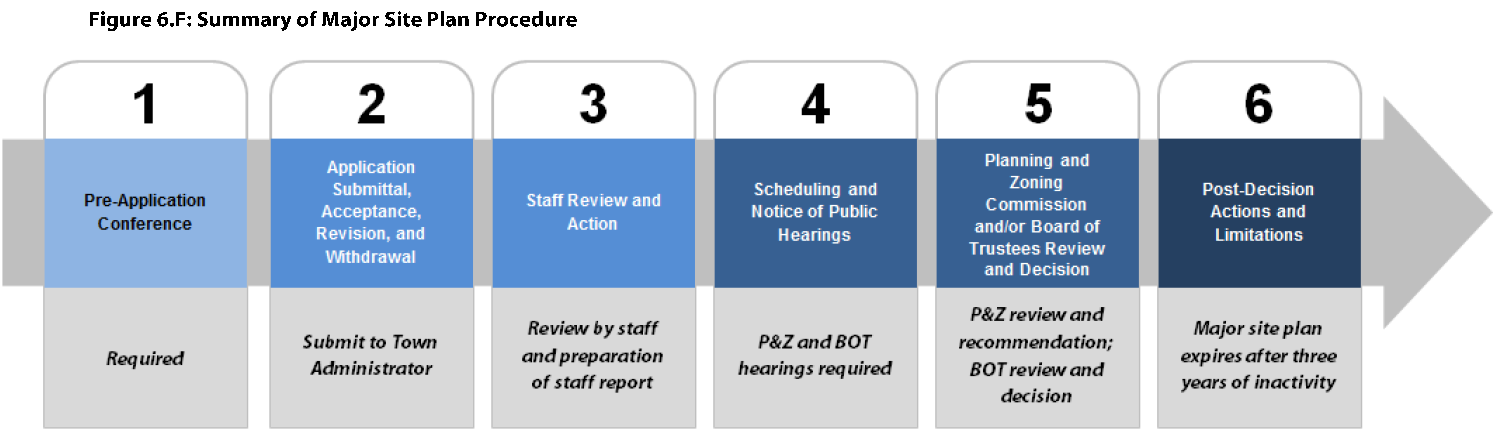 Figure 6.F: Summary of Major Site Plan Procedure

1

Pre-Application Conference

Required

2

Application Submittal, Acceptance, Revision, and Withdrawal

Submit to Town Administrator

3

Staff Review and Action

Review by staff and preparation of staff report

4

Scheduling and Notice of Public Hearings

P&Z and BOT hearings required

5

Planning and Zoning Commission and/or Board of Trustees Review and Decision

P&Z review and recommendation; BOT review and decision

6

Post-Decision Actions and Limitations

Major site plan expires after three years of inactivity